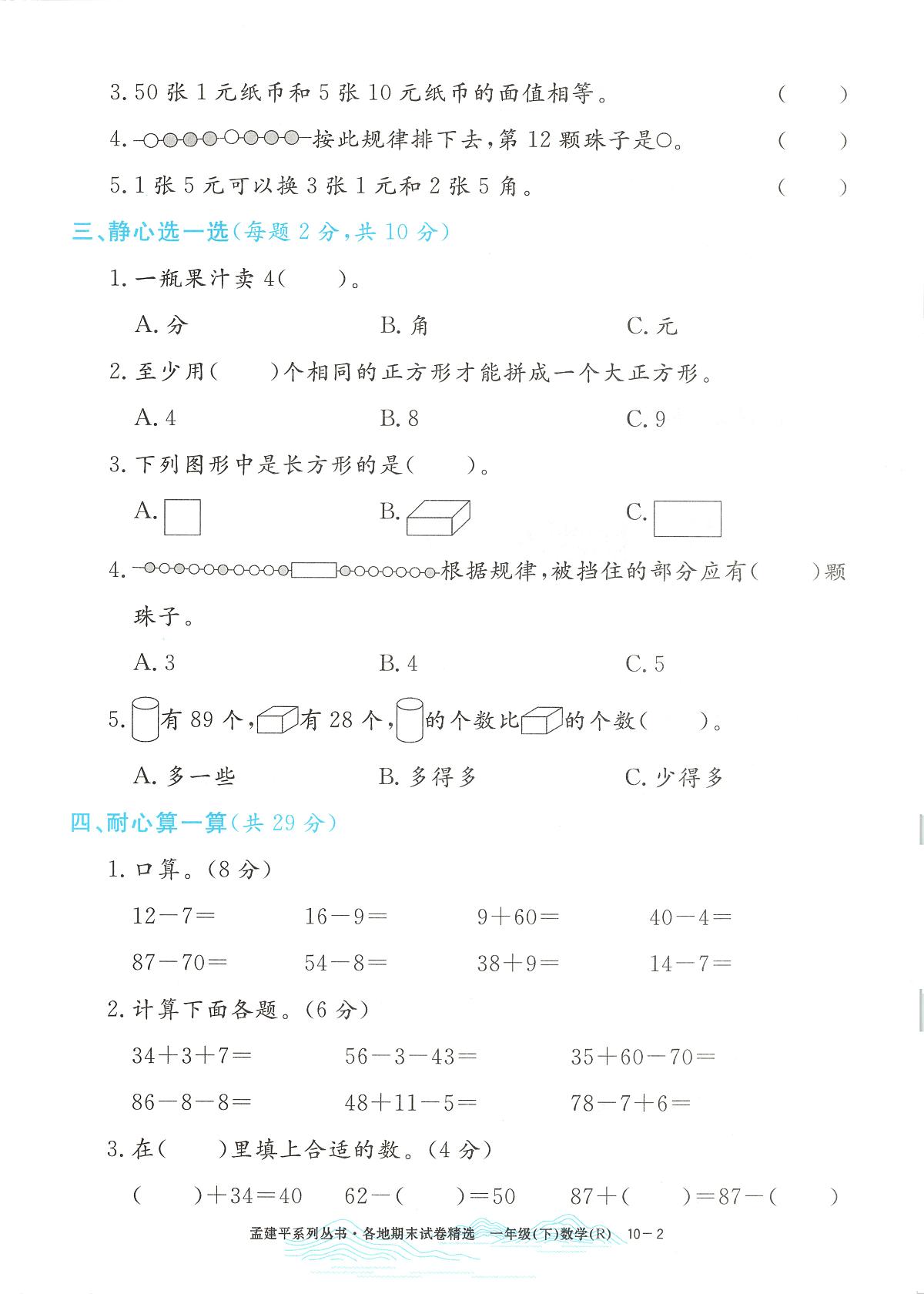 3. 50 张 1 元纸币和 5 张 10 元纸币的面值相等。 (　　)

4. 按此规律排下去，第 12 颗珠子是○。 (　　)

5. 1 张 5 元可以换 3 张 1 元和 2 张 5 角。 (　　)

三、静心选一选（每题 2 分，共 10 分）

1. 一瓶果汁卖 4(　　)。

A. 分　　B. 角　　C. 元

2. 至少用(　　)个相同的正方形才能拼成一个大正方形。

A. 4　　B. 8　　C. 9

3. 下列图形中是长方形的是(　　)。

A.　　B.　　C.

4. 根据规律，被挡住的部分应有(　　)颗珠子。

A. 3　　B. 4　　C. 5

5. 有 89 个，有 28 个，的个数比的个数(　　)。

A. 多一些　　B. 多得多　　C. 少得多

四、耐心算一算（共 29 分）

1. 口算。（8 分）

$12-7=$　　$16-9=$　　$9+60=$　　$40-4=$

$87-70=$　　$54-8=$　　$38+9=$　　$14-7=$

2. 计算下面各题。（6 分）

$34+3+7=$　　$56-3-43=$　　$35+60-70=$

$86-8-8=$　　$48+11-5=$　　$78-7+6=$

3. 在(　　)里填上合适的数。（4 分）

(　　)$+34=40$　　$62-$(　　)$=50$　　$87+$(　　)$=87-$(　　)

孟建平系列丛书·各地期末试卷精选　一年级(下)数学(R)　10－2